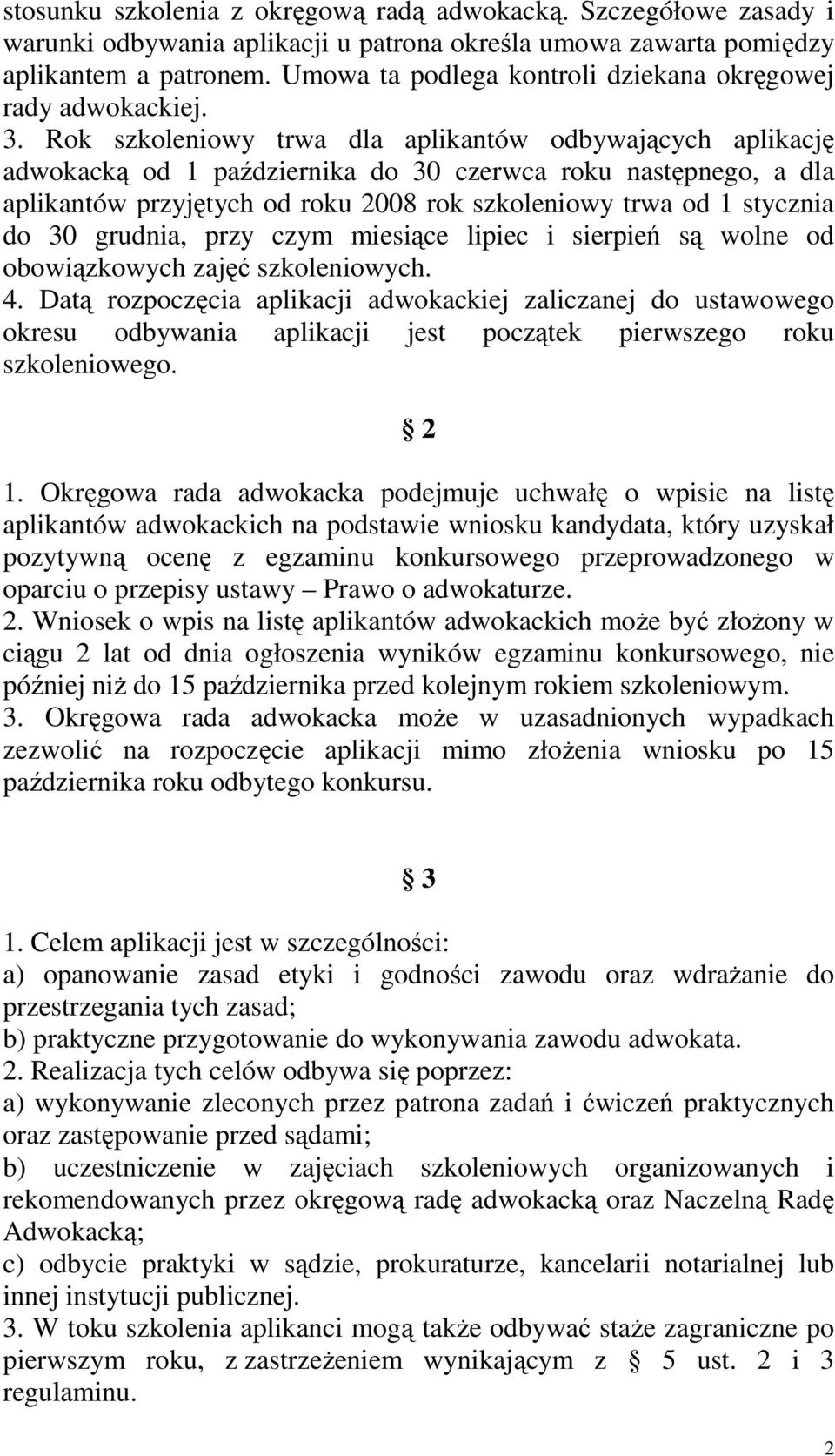 stosunku szkolenia z okręgową radą adwokacką. Szczegółowe zasady i warunki odbywania aplikacji u patrona określa umowa zawarta pomiędzy aplikantem a patronem. Umowa ta podlega kontroli dziekana okręgowej rady adwokackiej.
3. Rok szkoleniowy trwa dla aplikantów odbywających aplikację adwokacką od 1 października do 30 czerwca roku następnego, a dla aplikantów przyjętych od roku 2008 rok szkoleniowy trwa od 1 stycznia do 30 grudnia, przy czym miesiące lipiec i sierpień są wolne od obowiązkowych zajęć szkoleniowych.
4. Datą rozpoczęcia aplikacji adwokackiej zaliczanej do ustawowego okresu odbywania aplikacji jest początek pierwszego roku szkoleniowego.

§ 2

1. Okręgowa rada adwokacka podejmuje uchwałę o wpisie na listę aplikantów adwokackich na podstawie wniosku kandydata, który uzyskał pozytywną ocenę z egzaminu konkursowego przeprowadzonego w oparciu o przepisy ustawy – Prawo o adwokaturze.
2. Wniosek o wpis na listę aplikantów adwokackich może być złożony w ciągu 2 lat od dnia ogłoszenia wyników egzaminu konkursowego, nie później niż do 15 października przed kolejnym rokiem szkoleniowym.
3. Okręgowa rada adwokacka może w uzasadnionych wypadkach zezwolić na rozpoczęcie aplikacji mimo złożenia wniosku po 15 października roku odbytego konkursu.

§ 3

1. Celem aplikacji jest w szczególności:
a) opanowanie zasad etyki i godności zawodu oraz wdrażanie do przestrzegania tych zasad;
b) praktyczne przygotowanie do wykonywania zawodu adwokata.
2. Realizacja tych celów odbywa się poprzez:
a) wykonywanie zleconych przez patrona zadań i ćwiczeń praktycznych oraz zastępowanie przed sądami;
b) uczestniczenie w zajęciach szkoleniowych organizowanych i rekomendowanych przez okręgową radę adwokacką oraz Naczelną Radę Adwokacką;
c) odbycie praktyki w sądzie, prokuraturze, kancelarii notarialnej lub innej instytucji publicznej.
3. W toku szkolenia aplikanci mogą także odbywać staże zagraniczne po pierwszym roku, z zastrzeżeniem wynikającym z § 5 ust. 2 i 3 regulaminu.

2